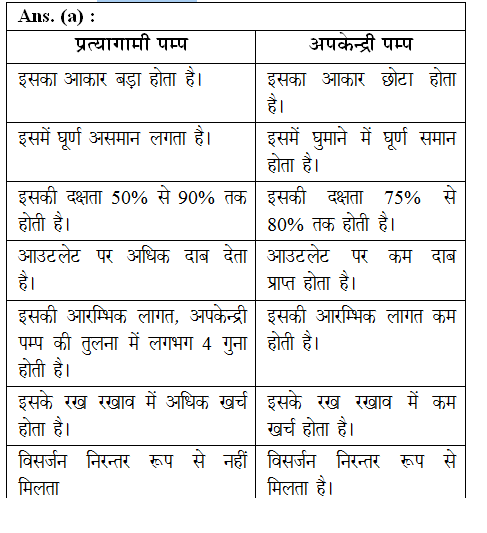 Ans. (a) :

| प्रत्यागामी पम्प | अपकेन्द्री पम्प |
|---|---|
| इसका आकार बड़ा होता है। | इसका आकार छोटा होता है। |
| इसमें घूर्ण असमान लगता है। | इसमें घुमाने में घूर्ण समान होता है। |
| इसकी दक्षता 50% से 90% तक होती है। | इसकी दक्षता 75% से 80% तक होती है। |
| आउटलेट पर अधिक दाब देता है। | आउटलेट पर कम दाब प्राप्त होता है। |
| इसकी आरम्भिक लागत, अपकेन्द्री पम्प की तुलना में लगभग 4 गुना होती है। | इसकी आरम्भिक लागत कम होती है। |
| इसके रख रखाव में अधिक खर्च होता है। | इसके रख रखाव में कम खर्च होता है। |
| विसर्जन निरन्तर रूप से नहीं मिलता | विसर्जन निरन्तर रूप से मिलता है। |